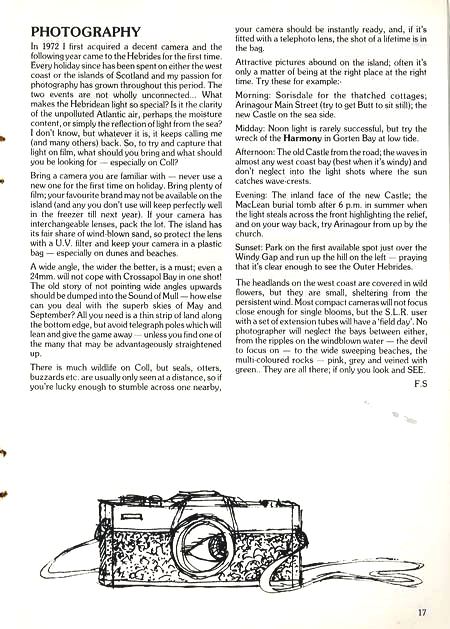 PHOTOGRAPHY

In 1972 I first acquired a decent camera and the following year came to the Hebrides for the first time. Every holiday since has been spent on either the west coast or the islands of Scotland and my passion for photography has grown throughout this period. The two events are not wholly unconnected... What makes the Hebridean light so special? Is it the clarity of the unpolluted Atlantic air, perhaps the moisture content, or simply the reflection of light from the sea? I don't know, but whatever it is, it keeps calling me (and many others) back. So, to try and capture that light on film, what should you bring and what should you be looking for — especially on Coll?

Bring a camera you are familiar with — never use a new one for the first time on holiday. Bring plenty of film; your favourite brand may not be available on the island (and any you don't use will keep perfectly well in the freezer till next year). If your camera has interchangeable lenses, pack the lot. The island has its fair share of wind-blown sand, so protect the lens with a U.V. filter and keep your camera in a plastic bag — especially on dunes and beaches.

A wide angle, the wider the better, is a must; even a 24mm. will not cope with Crossapol Bay in one shot! The old story of not pointing wide angles upwards should be dumped into the Sound of Mull — how else can you deal with the superb skies of May and September? All you need is a thin strip of land along the bottom edge, but avoid telegraph poles which will lean and give the game away — unless you find one of the many that may be advantageously straightened up.

There is much wildlife on Coll, but seals, otters, buzzards etc. are usually only seen at a distance, so if you're lucky enough to stumble across one nearby, your camera should be instantly ready, and, if it's fitted with a telephoto lens, the shot of a lifetime is in the bag.

Attractive pictures abound on the island; often it's only a matter of being at the right place at the right time. Try these for example:-

Morning: Sorisdale for the thatched cottages; Arinagour Main Street (try to get Butt to sit still); the new Castle on the sea side.

Midday: Noon light is rarely successful, but try the wreck of the Harmony in Gorten Bay at low tide.

Afternoon: The old Castle from the road; the waves in almost any west coast bay (best when it's windy) and don't neglect into the light shots where the sun catches wave-crests.

Evening: The inland face of the new Castle; the MacLean burial tomb after 6 p.m. in summer when the light steals across the front highlighting the relief, and on your way back, try Arinagour from up by the church.

Sunset: Park on the first available spot just over the Windy Gap and run up the hill on the left — praying that it's clear enough to see the Outer Hebrides.

The headlands on the west coast are covered in wild flowers, but they are small, sheltering from the persistent wind. Most compact cameras will not focus close enough for single blooms, but the S.L.R. user with a set of extension tubes will have a 'field day'. No photographer will neglect the bays between either, from the ripples on the windblown water — the devil to focus on — to the wide sweeping beaches, the multi-coloured rocks — pink, grey and veined with green.. They are all there; if only you look and SEE.

F.S

17